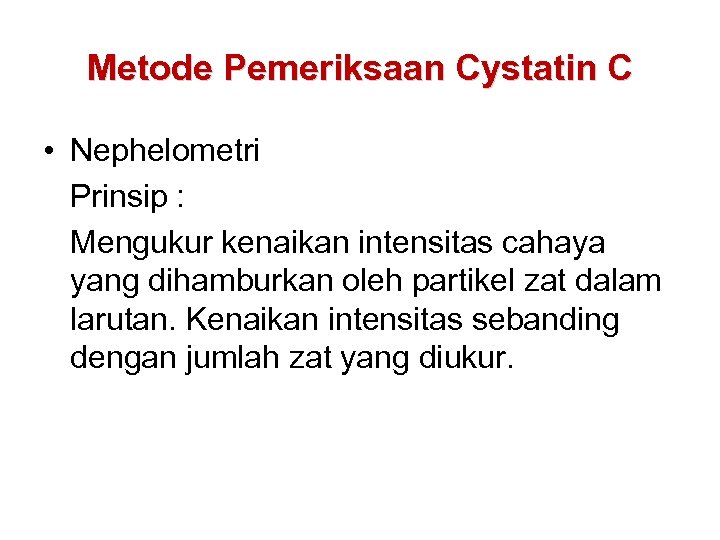 Metode Pemeriksaan Cystatin C

• Nephelometri

Prinsip :

Mengukur kenaikan intensitas cahaya yang dihamburkan oleh partikel zat dalam larutan. Kenaikan intensitas sebanding dengan jumlah zat yang diukur.